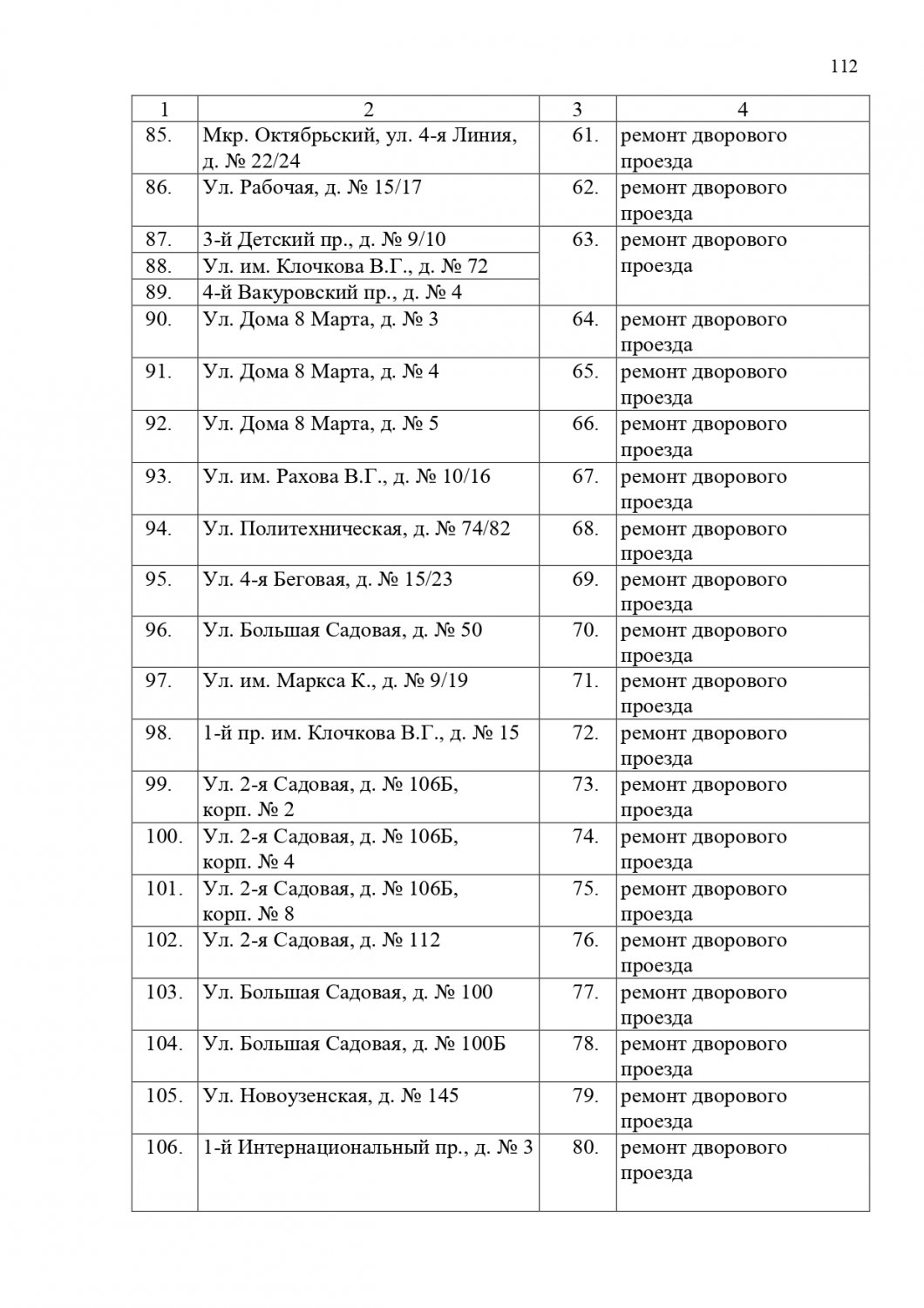 112

| 1 | 2 | 3 | 4 |
|---|---|---|---|
| 85. | Мкр. Октябрьский, ул. 4-я Линия, д. № 22/24 | 61. | ремонт дворового проезда |
| 86. | Ул. Рабочая, д. № 15/17 | 62. | ремонт дворового проезда |
| 87. | 3-й Детский пр., д. № 9/10 | 63. | ремонт дворового проезда |
| 88. | Ул. им. Клочкова В.Г., д. № 72 | | |
| 89. | 4-й Вакуровский пр., д. № 4 | | |
| 90. | Ул. Дома 8 Марта, д. № 3 | 64. | ремонт дворового проезда |
| 91. | Ул. Дома 8 Марта, д. № 4 | 65. | ремонт дворового проезда |
| 92. | Ул. Дома 8 Марта, д. № 5 | 66. | ремонт дворового проезда |
| 93. | Ул. им. Рахова В.Г., д. № 10/16 | 67. | ремонт дворового проезда |
| 94. | Ул. Политехническая, д. № 74/82 | 68. | ремонт дворового проезда |
| 95. | Ул. 4-я Беговая, д. № 15/23 | 69. | ремонт дворового проезда |
| 96. | Ул. Большая Садовая, д. № 50 | 70. | ремонт дворового проезда |
| 97. | Ул. им. Маркса К., д. № 9/19 | 71. | ремонт дворового проезда |
| 98. | 1-й пр. им. Клочкова В.Г., д. № 15 | 72. | ремонт дворового проезда |
| 99. | Ул. 2-я Садовая, д. № 106Б, корп. № 2 | 73. | ремонт дворового проезда |
| 100. | Ул. 2-я Садовая, д. № 106Б, корп. № 4 | 74. | ремонт дворового проезда |
| 101. | Ул. 2-я Садовая, д. № 106Б, корп. № 8 | 75. | ремонт дворового проезда |
| 102. | Ул. 2-я Садовая, д. № 112 | 76. | ремонт дворового проезда |
| 103. | Ул. Большая Садовая, д. № 100 | 77. | ремонт дворового проезда |
| 104. | Ул. Большая Садовая, д. № 100Б | 78. | ремонт дворового проезда |
| 105. | Ул. Новоузенская, д. № 145 | 79. | ремонт дворового проезда |
| 106. | 1-й Интернациональный пр., д. № 3 | 80. | ремонт дворового проезда |